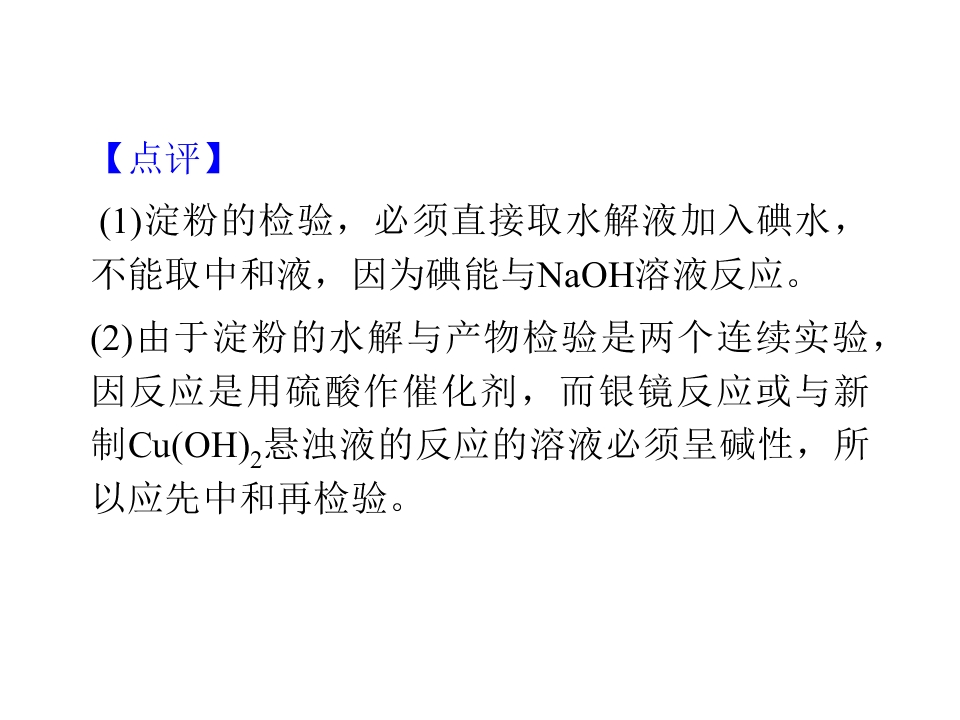 【点评】

(1)淀粉的检验，必须直接取水解液加入碘水，不能取中和液，因为碘能与NaOH溶液反应。

(2)由于淀粉的水解与产物检验是两个连续实验，因反应是用硫酸作催化剂，而银镜反应或与新制$Cu(OH)_2$悬浊液的反应的溶液必须呈碱性，所以应先中和再检验。